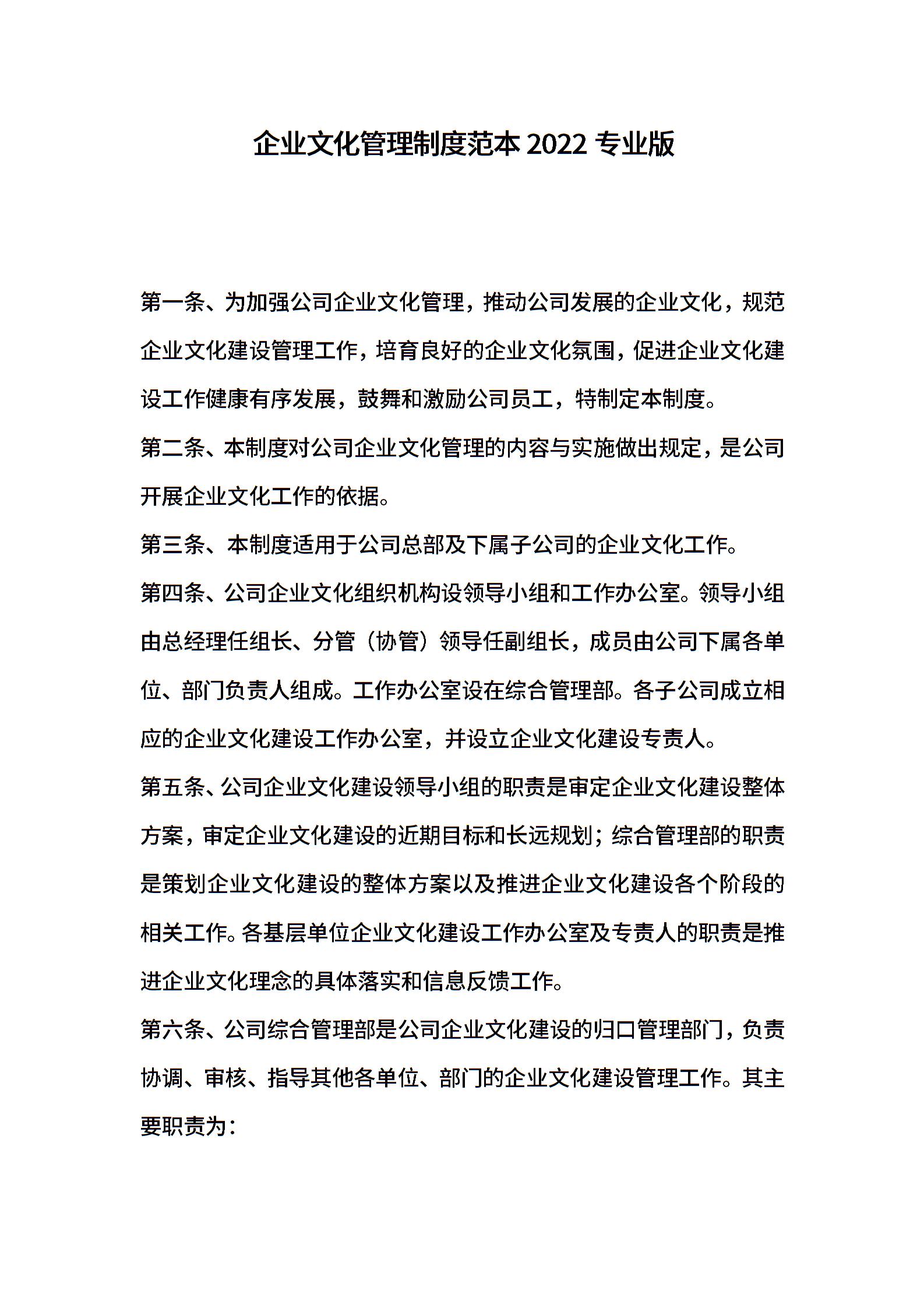 企业文化管理制度范本 2022 专业版

第一条、为加强公司企业文化管理，推动公司发展的企业文化，规范企业文化建设管理工作，培育良好的企业文化氛围，促进企业文化建设工作健康有序发展，鼓舞和激励公司员工，特制定本制度。

第二条、本制度对公司企业文化管理的内容与实施做出规定，是公司开展企业文化工作的依据。

第三条、本制度适用于公司总部及下属子公司的企业文化工作。

第四条、公司企业文化组织机构设领导小组和工作办公室。领导小组由总经理任组长、分管（协管）领导任副组长，成员由公司下属各单位、部门负责人组成。工作办公室设在综合管理部。各子公司成立相应的企业文化建设工作办公室，并设立企业文化建设专责人。

第五条、公司企业文化建设领导小组的职责是审定企业文化建设整体方案，审定企业文化建设的近期目标和长远规划；综合管理部的职责是策划企业文化建设的整体方案以及推进企业文化建设各个阶段的相关工作。各基层单位企业文化建设工作办公室及专责人的职责是推进企业文化理念的具体落实和信息反馈工作。

第六条、公司综合管理部是公司企业文化建设的归口管理部门，负责协调、审核、指导其他各单位、部门的企业文化建设管理工作。其主要职责为：